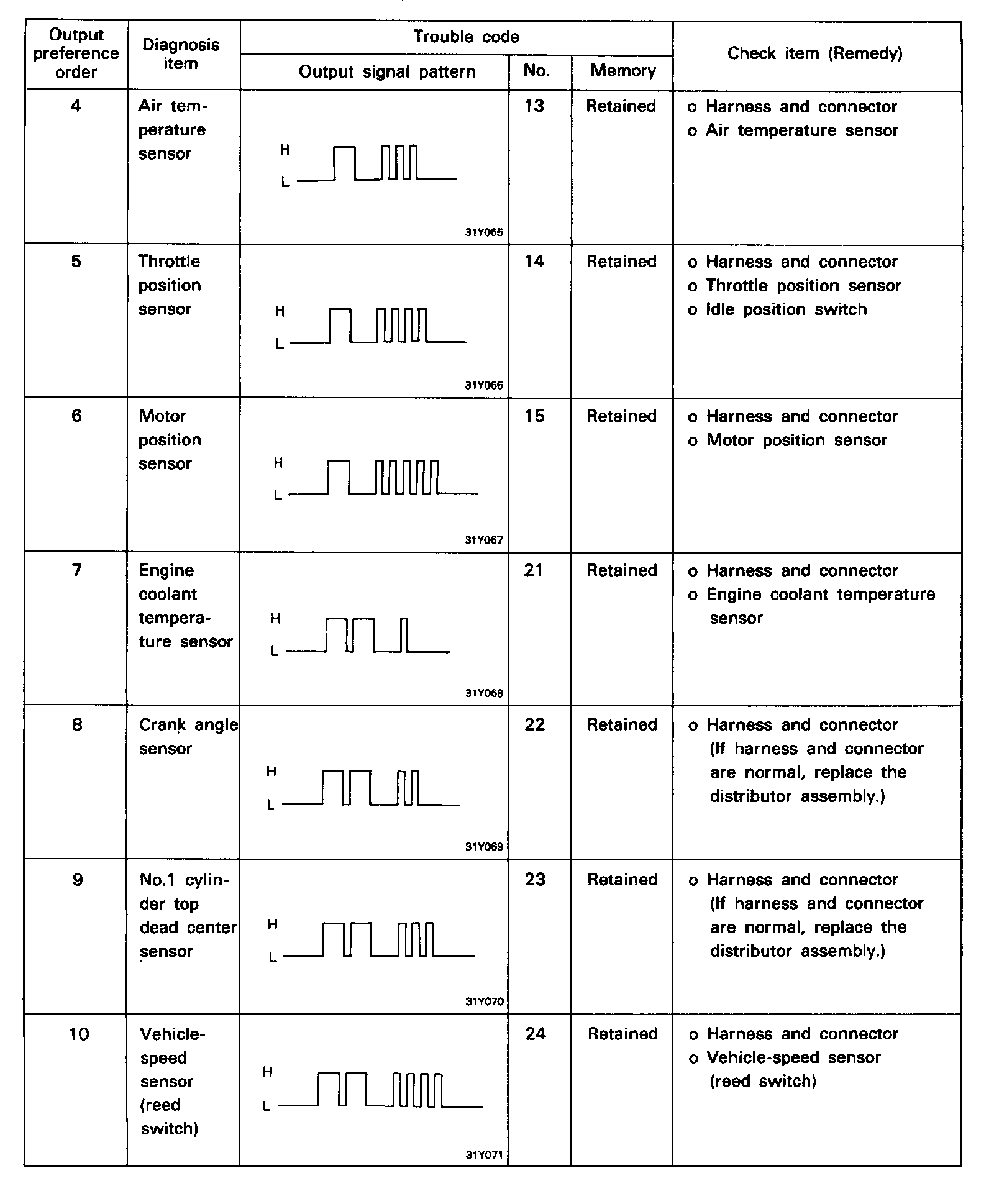 | Output preference order | Diagnosis item | Trouble code: Output signal pattern | Trouble code: No. | Trouble code: Memory | Check item (Remedy) |
|---|---|---|---|---|---|
| 4 | Air temperature sensor | H L 31Y065 | 13 | Retained | o Harness and connector o Air temperature sensor |
| 5 | Throttle position sensor | H L 31Y066 | 14 | Retained | o Harness and connector o Throttle position sensor o Idle position switch |
| 6 | Motor position sensor | H L 31Y067 | 15 | Retained | o Harness and connector o Motor position sensor |
| 7 | Engine coolant temperature sensor | H L 31Y068 | 21 | Retained | o Harness and connector o Engine coolant temperature sensor |
| 8 | Crank angle sensor | H L 31Y069 | 22 | Retained | o Harness and connector (If harness and connector are normal, replace the distributor assembly.) |
| 9 | No.1 cylinder top dead center sensor | H L 31Y070 | 23 | Retained | o Harness and connector (If harness and connector are normal, replace the distributor assembly.) |
| 10 | Vehicle-speed sensor (reed switch) | H L 31Y071 | 24 | Retained | o Harness and connector o Vehicle-speed sensor (reed switch) |